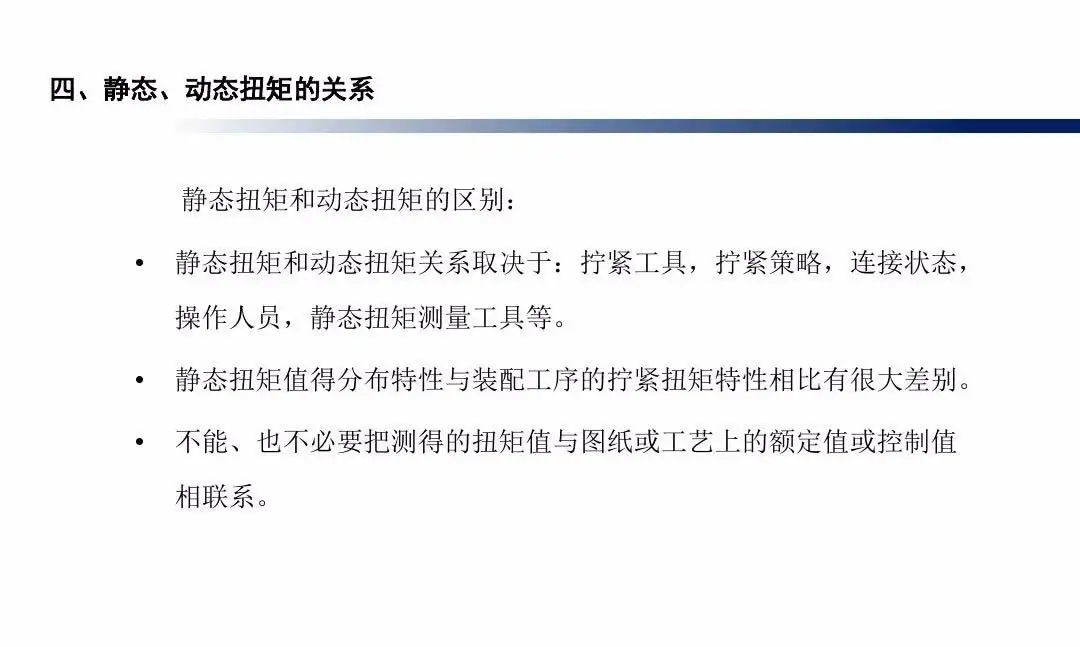 四、静态、动态扭矩的关系

静态扭矩和动态扭矩的区别：

• 静态扭矩和动态扭矩关系取决于：拧紧工具，拧紧策略，连接状态，操作人员，静态扭矩测量工具等。

• 静态扭矩值得分布特性与装配工序的拧紧扭矩特性相比有很大差别。

• 不能、也不必要把测得的扭矩值与图纸或工艺上的额定值或控制值相联系。